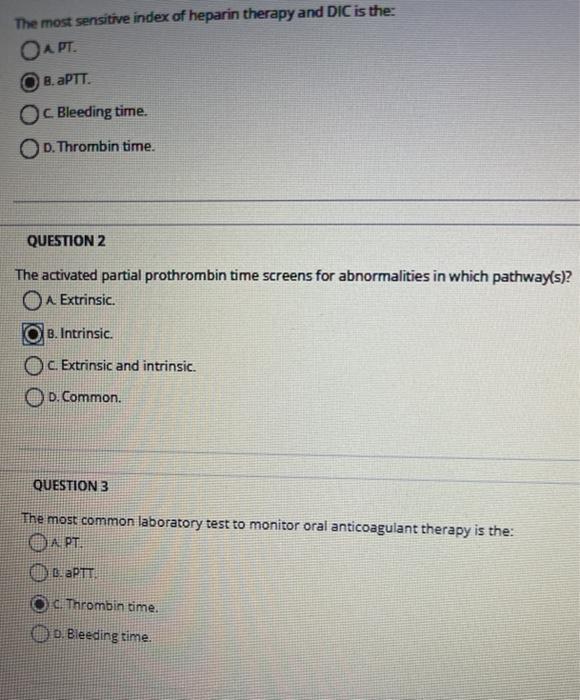 The most sensitive index of heparin therapy and DIC is the:

A. PT.

B. aPTT.

C. Bleeding time.

D. Thrombin time.

QUESTION 2

The activated partial prothrombin time screens for abnormalities in which pathway(s)?

A. Extrinsic.

B. Intrinsic.

C. Extrinsic and intrinsic.

D. Common.

QUESTION 3

The most common laboratory test to monitor oral anticoagulant therapy is the:

A. PT.

B. aPTT.

C. Thrombin time.

D. Bleeding time.